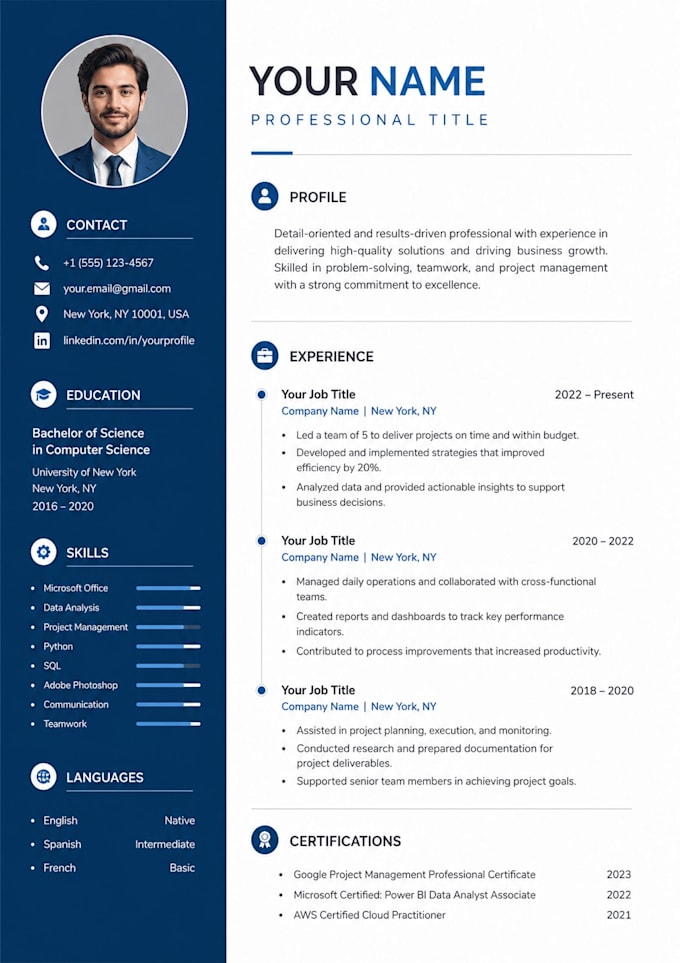 CONTACT

+1 (555) 123-4567
your.email@gmail.com
New York, NY 10001, USA
linkedin.com/in/yourprofile

EDUCATION

Bachelor of Science in Computer Science
University of New York
New York, NY
2016 – 2020

SKILLS

- Microsoft Office
- Data Analysis
- Project Management
- Python
- SQL
- Adobe Photoshop
- Communication
- Teamwork

LANGUAGES

- English Native
- Spanish Intermediate
- French Basic

YOUR NAME
PROFESSIONAL TITLE

PROFILE

Detail-oriented and results-driven professional with experience in delivering high-quality solutions and driving business growth. Skilled in problem-solving, teamwork, and project management with a strong commitment to excellence.

EXPERIENCE

Your Job Title 2022 – Present
Company Name | New York, NY
- Led a team of 5 to deliver projects on time and within budget.
- Developed and implemented strategies that improved efficiency by 20%.
- Analyzed data and provided actionable insights to support business decisions.

Your Job Title 2020 – 2022
Company Name | New York, NY
- Managed daily operations and collaborated with cross-functional teams.
- Created reports and dashboards to track key performance indicators.
- Contributed to process improvements that increased productivity.

Your Job Title 2018 – 2020
Company Name | New York, NY
- Assisted in project planning, execution, and monitoring.
- Conducted research and prepared documentation for project deliverables.
- Supported senior team members in achieving project goals.

CERTIFICATIONS

- Google Project Management Professional Certificate 2023
- Microsoft Certified: Power BI Data Analyst Associate 2022
- AWS Certified Cloud Practitioner 2021